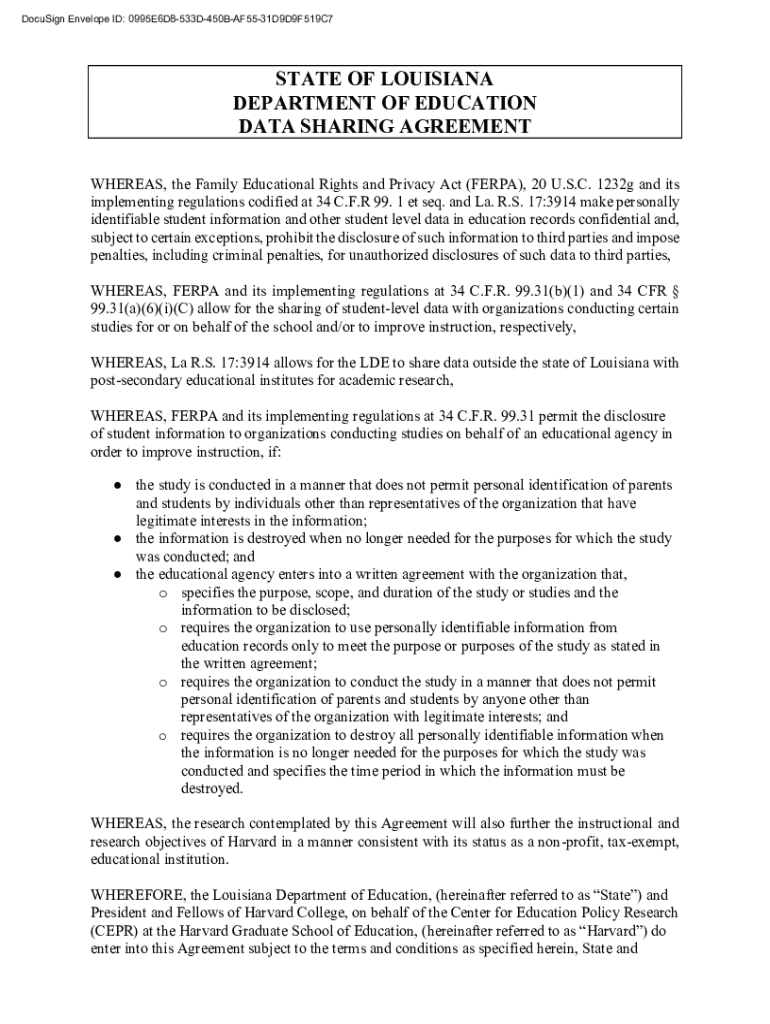 DocuSign Envelope ID: 0995E6D8-533D-450B-AF55-31D9D9F519C7

STATE OF LOUISIANA
DEPARTMENT OF EDUCATION
DATA SHARING AGREEMENT

WHEREAS, the Family Educational Rights and Privacy Act (FERPA), 20 U.S.C. 1232g and its implementing regulations codified at 34 C.F.R 99. 1 et seq. and La. R.S. 17:3914 make personally identifiable student information and other student level data in education records confidential and, subject to certain exceptions, prohibit the disclosure of such information to third parties and impose penalties, including criminal penalties, for unauthorized disclosures of such data to third parties,

WHEREAS, FERPA and its implementing regulations at 34 C.F.R. 99.31(b)(1) and 34 CFR § 99.31(a)(6)(i)(C) allow for the sharing of student-level data with organizations conducting certain studies for or on behalf of the school and/or to improve instruction, respectively,

WHEREAS, La R.S. 17:3914 allows for the LDE to share data outside the state of Louisiana with post-secondary educational institutes for academic research,

WHEREAS, FERPA and its implementing regulations at 34 C.F.R. 99.31 permit the disclosure of student information to organizations conducting studies on behalf of an educational agency in order to improve instruction, if:

● the study is conducted in a manner that does not permit personal identification of parents and students by individuals other than representatives of the organization that have legitimate interests in the information;
● the information is destroyed when no longer needed for the purposes for which the study was conducted; and
● the educational agency enters into a written agreement with the organization that,
o specifies the purpose, scope, and duration of the study or studies and the information to be disclosed;
o requires the organization to use personally identifiable information from education records only to meet the purpose or purposes of the study as stated in the written agreement;
o requires the organization to conduct the study in a manner that does not permit personal identification of parents and students by anyone other than representatives of the organization with legitimate interests; and
o requires the organization to destroy all personally identifiable information when the information is no longer needed for the purposes for which the study was conducted and specifies the time period in which the information must be destroyed.

WHEREAS, the research contemplated by this Agreement will also further the instructional and research objectives of Harvard in a manner consistent with its status as a non-profit, tax-exempt, educational institution.

WHEREFORE, the Louisiana Department of Education, (hereinafter referred to as “State”) and President and Fellows of Harvard College, on behalf of the Center for Education Policy Research (CEPR) at the Harvard Graduate School of Education, (hereinafter referred to as “Harvard”) do enter into this Agreement subject to the terms and conditions as specified herein, State and